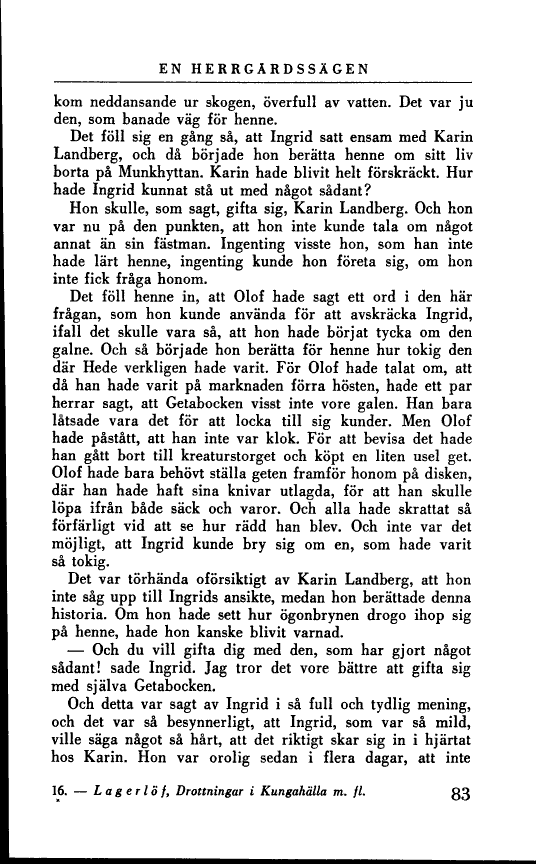 EN HERRGÅRDSSÄGEN

kom neddansande ur skogen, överfull av vatten. Det var ju den, som banade väg för henne.

Det föll sig en gång så, att Ingrid satt ensam med Karin Landberg, och då började hon berätta henne om sitt liv borta på Munkhyttan. Karin hade blivit helt förskräckt. Hur hade Ingrid kunnat stå ut med något sådant?

Hon skulle, som sagt, gifta sig, Karin Landberg. Och hon var nu på den punkten, att hon inte kunde tala om något annat än sin fästman. Ingenting visste hon, som han inte hade lärt henne, ingenting kunde hon företa sig, om hon inte fick fråga honom.

Det föll henne in, att Olof hade sagt ett ord i den här frågan, som hon kunde använda för att avskräcka Ingrid, ifall det skulle vara så, att hon hade börjat tycka om den galne. Och så började hon berätta för henne hur tokig den där Hede verkligen hade varit. För Olof hade talat om, att då han hade varit på marknaden förra hösten, hade ett par herrar sagt, att Getabocken visst inte vore galen. Han bara låtsade vara det för att locka till sig kunder. Men Olof hade påstått, att han inte var klok. För att bevisa det hade han gått bort till kreaturstorget och köpt en liten usel get. Olof hade bara behövt ställa geten framför honom på disken, där han hade haft sina knivar utlagda, för att han skulle löpa ifrån både säck och varor. Och alla hade skrattat så förfärligt vid att se hur rädd han blev. Och inte var det möjligt, att Ingrid kunde bry sig om en, som hade varit så tokig.

Det var törhända oförsiktigt av Karin Landberg, att hon inte såg upp till Ingrids ansikte, medan hon berättade denna historia. Om hon hade sett hur ögonbrynen drogo ihop sig på henne, hade hon kanske blivit varnad.

— Och du vill gifta dig med den, som har gjort något sådant! sade Ingrid. Jag tror det vore bättre att gifta sig med själva Getabocken.

Och detta var sagt av Ingrid i så full och tydlig mening, och det var så besynnerligt, att Ingrid, som var så mild, ville säga något så hårt, att det riktigt skar sig in i hjärtat hos Karin. Hon var orolig sedan i flera dagar, att inte

16. — Lagerlöf, Drottningar i Kungahälla m. fl. 83